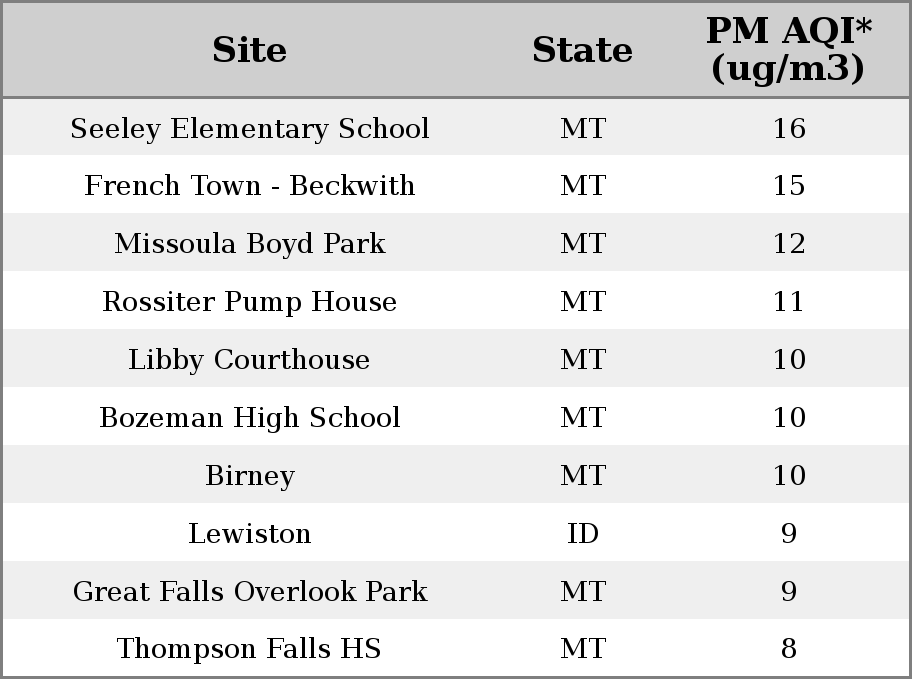 | Site | State | PM AQI* (ug/m3) |
|---|---|---|
| Seeley Elementary School | MT | 16 |
| French Town - Beckwith | MT | 15 |
| Missoula Boyd Park | MT | 12 |
| Rossiter Pump House | MT | 11 |
| Libby Courthouse | MT | 10 |
| Bozeman High School | MT | 10 |
| Birney | MT | 10 |
| Lewiston | ID | 9 |
| Great Falls Overlook Park | MT | 9 |
| Thompson Falls HS | MT | 8 |